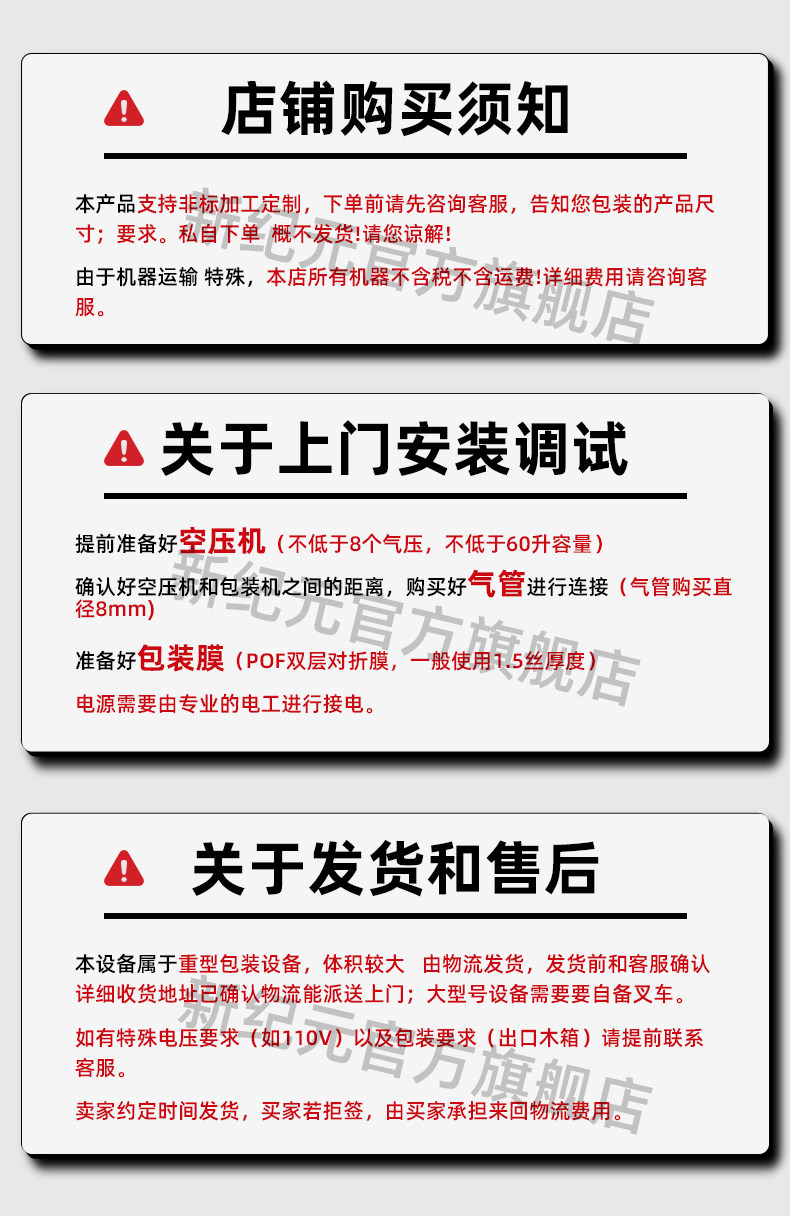 店铺购买须知

本产品支持非标加工定制，下单前请先咨询客服，告知您包装的产品尺寸；要求。私自下单 概不发货!请您谅解!

由于机器运输 特殊，本店所有机器不含税不含运费!详细费用请咨询客服。

关于上门安装调试

提前准备好空压机（不低于8个气压，不低于60升容量）

确认好空压机和包装机之间的距离，购买好气管进行连接（气管购买直径8mm）

准备好包装膜（POF双层对折膜，一般使用1.5丝厚度）

电源需要由专业的电工进行接电。

关于发货和售后

本设备属于重型包装设备，体积较大 由物流发货，发货前和客服确认详细收货地址已确认物流能派送上门；大型号设备需要要自备叉车。

如有特殊电压要求（如110V）以及包装要求（出口木箱）请提前联系客服。

卖家约定时间发货，买家若拒签，由买家承担来回物流费用。

新纪元官方旗舰店